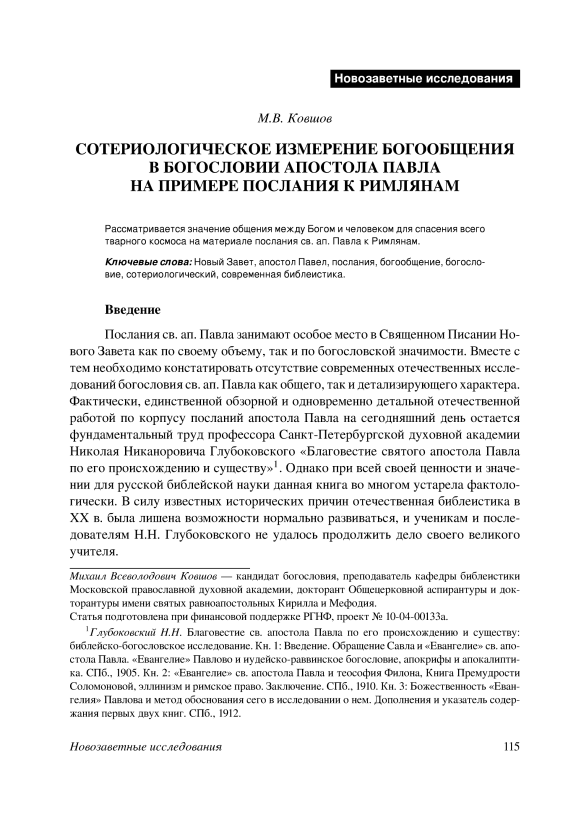 Новозаветные исследования

М.В. Ковшов

СОТЕРИОЛОГИЧЕСКОЕ ИЗМЕРЕНИЕ БОГООБЩЕНИЯ В БОГОСЛОВИИ АПОСТОЛА ПАВЛА НА ПРИМЕРЕ ПОСЛАНИЯ К РИМЛЯНАМ

Рассматривается значение общения между Богом и человеком для спасения всего тварного космоса на материале послания св. ап. Павла к Римлянам.

Ключевые слова: Новый Завет, апостол Павел, послания, богообщение, богословие, сотериологический, современная библеистика.

Введение

Послания св. ап. Павла занимают особое место в Священном Писании Нового Завета как по своему объему, так и по богословской значимости. Вместе с тем необходимо констатировать отсутствие современных отечественных исследований богословия св. ап. Павла как общего, так и детализирующего характера. Фактически, единственной обзорной и одновременно детальной отечественной работой по корпусу посланий апостола Павла на сегодняшний день остается фундаментальный труд профессора Санкт-Петербургской духовной академии Николая Никаноровича Глубоковского «Благовестие святого апостола Павла по его происхождению и существу»$^1$. Однако при всей своей ценности и значении для русской библейской науки данная книга во многом устарела фактологически. В силу известных исторических причин отечественная библеистика в XX в. была лишена возможности нормально развиваться, и ученикам и последователям Н.Н. Глубоковского не удалось продолжить дело своего великого учителя.

Михаил Всеволодович Ковшов — кандидат богословия, преподаватель кафедры библеистики Московской православной духовной академии, докторант Общецерковной аспирантуры и докторантуры имени святых равноапостольных Кирилла и Мефодия.
Статья подготовлена при финансовой поддержке РГНФ, проект № 10-04-00133а.

$^1$Глубоковский Н.Н. Благовестие св. апостола Павла по его происхождению и существу: библейско-богословское исследование. Кн. 1: Введение. Обращение Савла и «Евангелие» св. апостола Павла. «Евангелие» Павлово и иудейско-раввинское богословие, апокрифы и апокалиптика. СПб., 1905. Кн. 2: «Евангелие» св. апостола Павла и теософия Филона, Книга Премудрости Соломоновой, эллинизм и римское право. Заключение. СПб., 1910. Кн. 3: Божественность «Евангелия» Павлова и метод обоснования сего в исследовании о нем. Дополнения и указатель содержания первых двух книг. СПб., 1912.

Новозаветные исследования 115